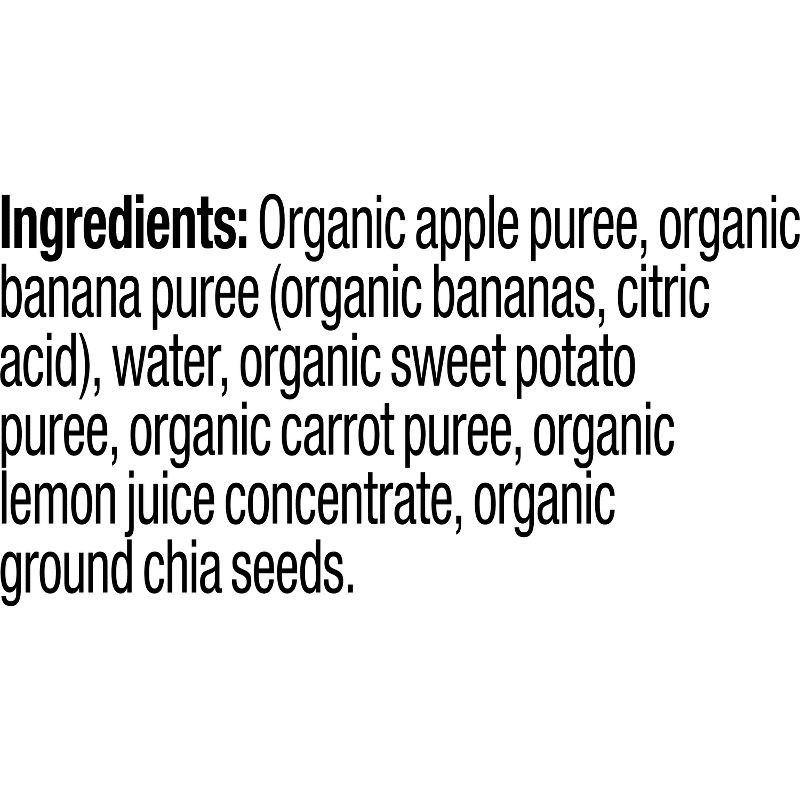 Ingredients: Organic apple puree, organic banana puree (organic bananas, citric acid), water, organic sweet potato puree, organic carrot puree, organic lemon juice concentrate, organic ground chia seeds.